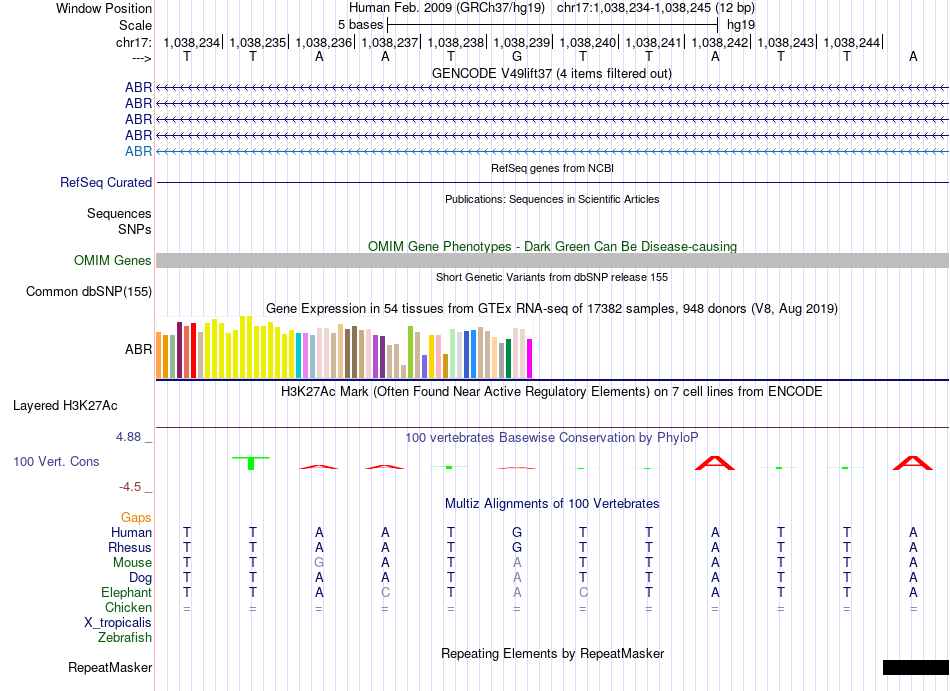 Window Position Human Feb. 2009 (GRCh37/hg19) chr17:1,038,234-1,038,245 (12 bp)
Scale 5 bases hg19
chr17: 1,038,234| 1,038,235| 1,038,236| 1,038,237| 1,038,238| 1,038,239| 1,038,240| 1,038,241| 1,038,242| 1,038,243| 1,038,244|
---> T T A A T G T T A T T A
GENCODE V49lift37 (4 items filtered out)
ABR
ABR
ABR
ABR
ABR
RefSeq genes from NCBI
RefSeq Curated
Publications: Sequences in Scientific Articles
Sequences
SNPs
OMIM Gene Phenotypes - Dark Green Can Be Disease-causing
OMIM Genes
Short Genetic Variants from dbSNP release 155
Common dbSNP(155)
Gene Expression in 54 tissues from GTEx RNA-seq of 17382 samples, 948 donors (V8, Aug 2019)
ABR
H3K27Ac Mark (Often Found Near Active Regulatory Elements) on 7 cell lines from ENCODE
Layered H3K27Ac
4.88 _
100 vertebrates Basewise Conservation by PhyloP
100 Vert. Cons
-4.5 _
Multiz Alignments of 100 Vertebrates
Gaps
Human T T A A T G T T A T T A
Rhesus T T A A T G T T A T T A
Mouse T T G A T A T T A T T A
Dog T T A A T A T T A T T A
Elephant T T A C T A C T A T T A
Chicken = = = = = = = = = = = =
X_tropicalis
Zebrafish
Repeating Elements by RepeatMasker
RepeatMasker